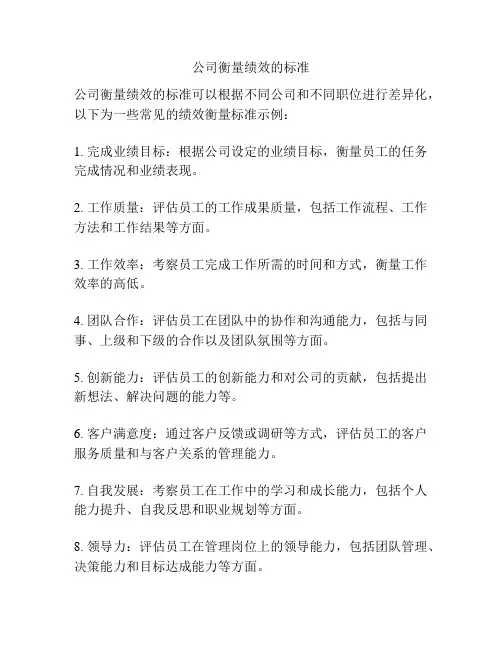 公司衡量绩效的标准

公司衡量绩效的标准可以根据不同公司和不同职位进行差异化，以下为一些常见的绩效衡量标准示例：

1. 完成业绩目标：根据公司设定的业绩目标，衡量员工的任务完成情况和业绩表现。

2. 工作质量：评估员工的工作成果质量，包括工作流程、工作方法和工作结果等方面。

3. 工作效率：考察员工完成工作所需的时间和方式，衡量工作效率的高低。

4. 团队合作：评估员工在团队中的协作和沟通能力，包括与同事、上级和下级的合作以及团队氛围等方面。

5. 创新能力：评估员工的创新能力和对公司的贡献，包括提出新想法、解决问题的能力等。

6. 客户满意度：通过客户反馈或调研等方式，评估员工的客户服务质量和与客户关系的管理能力。

7. 自我发展：考察员工在工作中的学习和成长能力，包括个人能力提升、自我反思和职业规划等方面。

8. 领导力：评估员工在管理岗位上的领导能力，包括团队管理、决策能力和目标达成能力等方面。